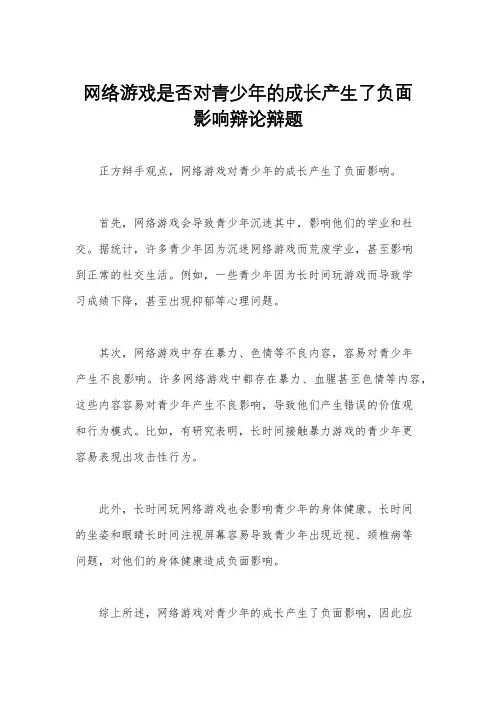 网络游戏是否对青少年的成长产生了负面影响辩论辩题

正方辩手观点，网络游戏对青少年的成长产生了负面影响。

首先，网络游戏会导致青少年沉迷其中，影响他们的学业和社交。据统计，许多青少年因为沉迷网络游戏而荒废学业，甚至影响到正常的社交生活。例如，一些青少年因为长时间玩游戏而导致学习成绩下降，甚至出现抑郁等心理问题。

其次，网络游戏中存在暴力、色情等不良内容，容易对青少年产生不良影响。许多网络游戏中都存在暴力、血腥甚至色情等内容，这些内容容易对青少年产生不良影响，导致他们产生错误的价值观和行为模式。比如，有研究表明，长时间接触暴力游戏的青少年更容易表现出攻击性行为。

此外，长时间玩网络游戏也会影响青少年的身体健康。长时间的坐姿和眼睛长时间注视屏幕容易导致青少年出现近视、颈椎病等问题，对他们的身体健康造成负面影响。

综上所述，网络游戏对青少年的成长产生了负面影响，因此应